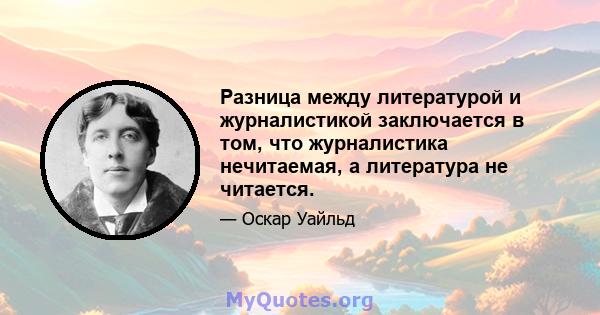 Разница между литературой и журналистикой заключается в том, что журналистика нечитаемая, а литература не читается.

— Оскар Уайльд

MyQuotes.org